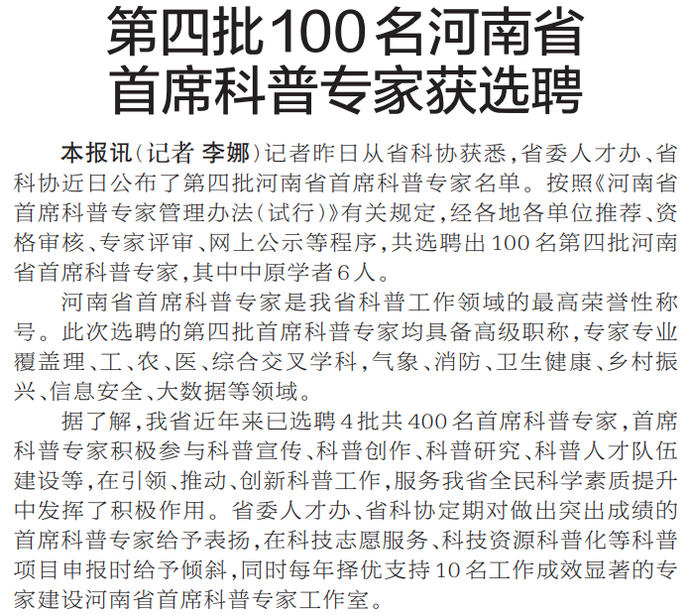 第四批100名河南省
首席科普专家获选聘

本报讯（记者 李娜）记者昨日从省科协获悉，省委人才办、省科协近日公布了第四批河南省首席科普专家名单。按照《河南省首席科普专家管理办法（试行）》有关规定，经各地各单位推荐、资格审核、专家评审、网上公示等程序，共选聘出100名第四批河南省首席科普专家，其中中原学者6人。

河南省首席科普专家是我省科普工作领域的最高荣誉性称号。此次选聘的第四批首席科普专家均具备高级职称，专家专业覆盖理、工、农、医、综合交叉学科，气象、消防、卫生健康、乡村振兴、信息安全、大数据等领域。

据了解，我省近年来已选聘4批共400名首席科普专家，首席科普专家积极参与科普宣传、科普创作、科普研究、科普人才队伍建设等，在引领、推动、创新科普工作，服务我省全民科学素质提升中发挥了积极作用。省委人才办、省科协定期对做出突出成绩的首席科普专家给予表扬，在科技志愿服务、科技资源科普化等科普项目申报时给予倾斜，同时每年择优支持10名工作成效显著的专家建设河南省首席科普专家工作室。